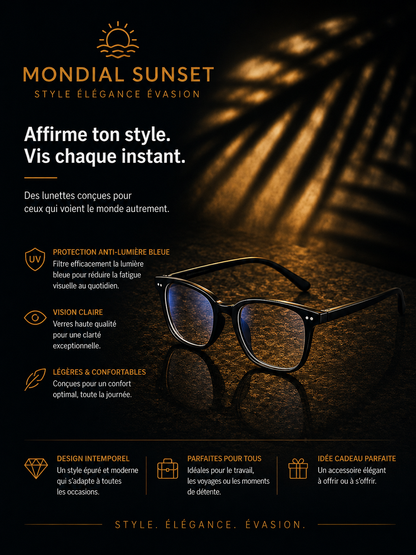 MONDIAL SUNSET
STYLE ÉLÉGANCE ÉVASION

Affirme ton style.
Vis chaque instant.

Des lunettes conçues pour ceux qui voient le monde autrement.

UV
PROTECTION ANTI-LUMIÈRE BLEUE
Filtre efficacement la lumière bleue pour réduire la fatigue visuelle au quotidien.

VISION CLAIRE
Verres haute qualité pour une clarté exceptionnelle.

LÉGÈRES & CONFORTABLES
Conçues pour un confort optimal, toute la journée.

DESIGN INTEMPOREL
Un style épuré et moderne qui s'adapte à toutes les occasions.

PARFAITES POUR TOUS
Idéales pour le travail, les voyages ou les moments de détente.

IDÉE CADEAU PARFAITE
Un accessoire élégant à offrir ou à s'offrir.

STYLE. ÉLÉGANCE. ÉVASION.